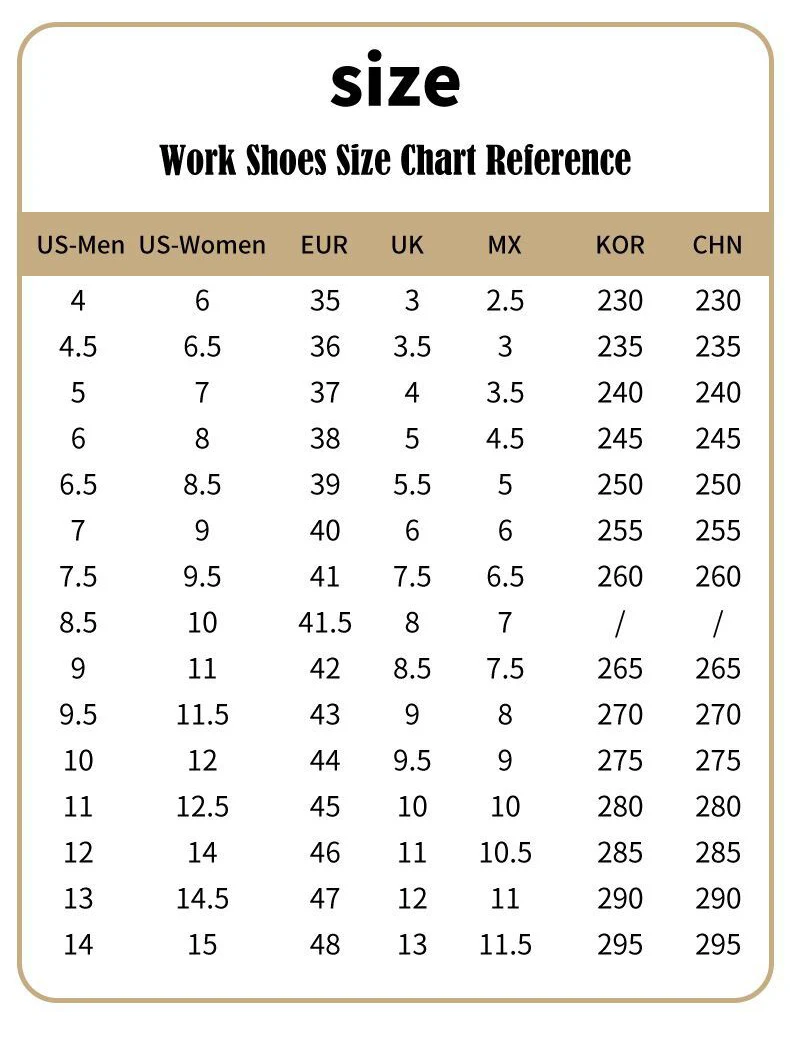 size

Work Shoes Size Chart Reference

| US-Men | US-Women | EUR | UK | MX | KOR | CHN |
|---|---|---|---|---|---|---|
| 4 | 6 | 35 | 3 | 2.5 | 230 | 230 |
| 4.5 | 6.5 | 36 | 3.5 | 3 | 235 | 235 |
| 5 | 7 | 37 | 4 | 3.5 | 240 | 240 |
| 6 | 8 | 38 | 5 | 4.5 | 245 | 245 |
| 6.5 | 8.5 | 39 | 5.5 | 5 | 250 | 250 |
| 7 | 9 | 40 | 6 | 6 | 255 | 255 |
| 7.5 | 9.5 | 41 | 7.5 | 6.5 | 260 | 260 |
| 8.5 | 10 | 41.5 | 8 | 7 | / | / |
| 9 | 11 | 42 | 8.5 | 7.5 | 265 | 265 |
| 9.5 | 11.5 | 43 | 9 | 8 | 270 | 270 |
| 10 | 12 | 44 | 9.5 | 9 | 275 | 275 |
| 11 | 12.5 | 45 | 10 | 10 | 280 | 280 |
| 12 | 14 | 46 | 11 | 10.5 | 285 | 285 |
| 13 | 14.5 | 47 | 12 | 11 | 290 | 290 |
| 14 | 15 | 48 | 13 | 11.5 | 295 | 295 |